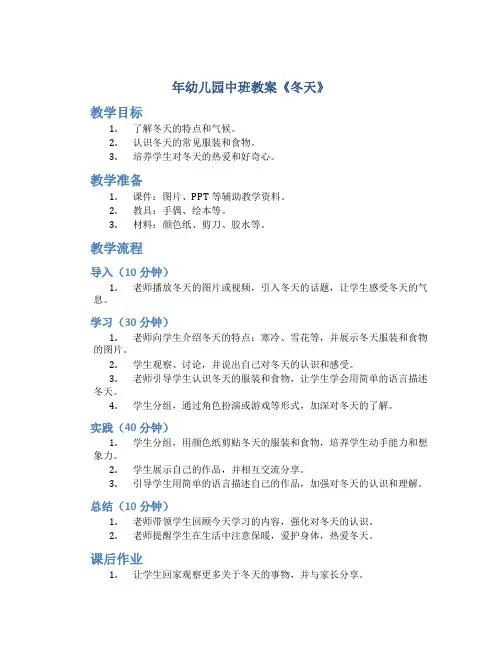 年幼儿园中班教案《冬天》

教学目标

1. 了解冬天的特点和气候。
2. 认识冬天的常见服装和食物。
3. 培养学生对冬天的热爱和好奇心。

教学准备

1. 课件：图片、PPT 等辅助教学资料。
2. 教具：手偶、绘本等。
3. 材料：颜色纸、剪刀、胶水等。

教学流程

导入（10 分钟）

1. 老师播放冬天的图片或视频，引入冬天的话题，让学生感受冬天的气息。

学习（30 分钟）

1. 老师向学生介绍冬天的特点：寒冷、雪花等，并展示冬天服装和食物的图片。
2. 学生观察、讨论，并说出自己对冬天的认识和感受。
3. 老师引导学生认识冬天的服装和食物，让学生学会用简单的语言描述冬天。
4. 学生分组，通过角色扮演或游戏等形式，加深对冬天的了解。

实践（40 分钟）

1. 学生分组，用颜色纸剪贴冬天的服装和食物，培养学生动手能力和想象力。
2. 学生展示自己的作品，并相互交流分享。
3. 引导学生用简单的语言描述自己的作品，加强对冬天的认识和理解。

总结（10 分钟）

1. 老师带领学生回顾今天学习的内容，强化对冬天的认识。
2. 老师提醒学生在生活中注意保暖，爱护身体，热爱冬天。

课后作业

1. 让学生回家观察更多关于冬天的事物，并与家长分享。